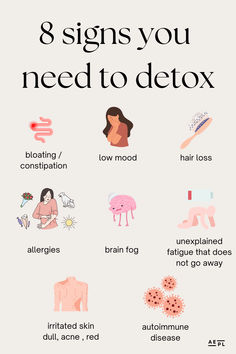 8 signs you need to detox

bloating / constipation

low mood

hair loss

allergies

brain fog

unexplained fatigue that does not go away

irritated skin dull, acne , red

autoimmune disease

AE PL